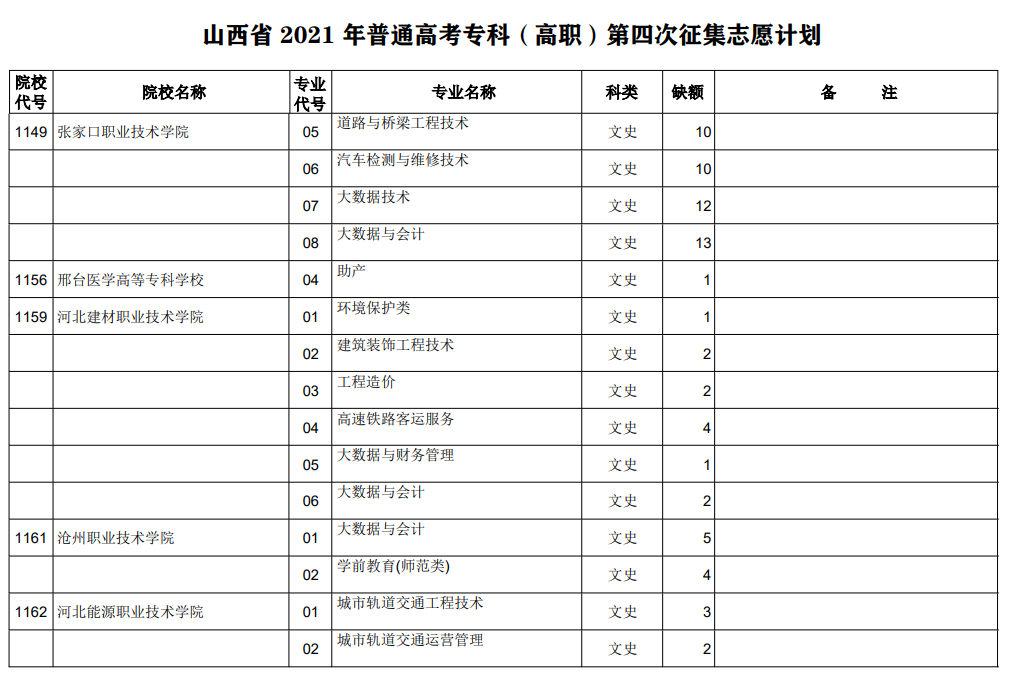 山西省 2021 年普通高考专科（高职）第四次征集志愿计划

| 院校代号 | 院校名称 | 专业代号 | 专业名称 | 科类 | 缺额 | 备　　注 |
|---|---|---|---|---|---|---|
| 1149 | 张家口职业技术学院 | 05 | 道路与桥梁工程技术 | 文史 | 10 | |
| | | 06 | 汽车检测与维修技术 | 文史 | 10 | |
| | | 07 | 大数据技术 | 文史 | 12 | |
| | | 08 | 大数据与会计 | 文史 | 13 | |
| 1156 | 邢台医学高等专科学校 | 04 | 助产 | 文史 | 1 | |
| 1159 | 河北建材职业技术学院 | 01 | 环境保护类 | 文史 | 1 | |
| | | 02 | 建筑装饰工程技术 | 文史 | 2 | |
| | | 03 | 工程造价 | 文史 | 2 | |
| | | 04 | 高速铁路客运服务 | 文史 | 4 | |
| | | 05 | 大数据与财务管理 | 文史 | 1 | |
| | | 06 | 大数据与会计 | 文史 | 2 | |
| 1161 | 沧州职业技术学院 | 01 | 大数据与会计 | 文史 | 5 | |
| | | 02 | 学前教育(师范类) | 文史 | 4 | |
| 1162 | 河北能源职业技术学院 | 01 | 城市轨道交通工程技术 | 文史 | 3 | |
| | | 02 | 城市轨道交通运营管理 | 文史 | 2 | |